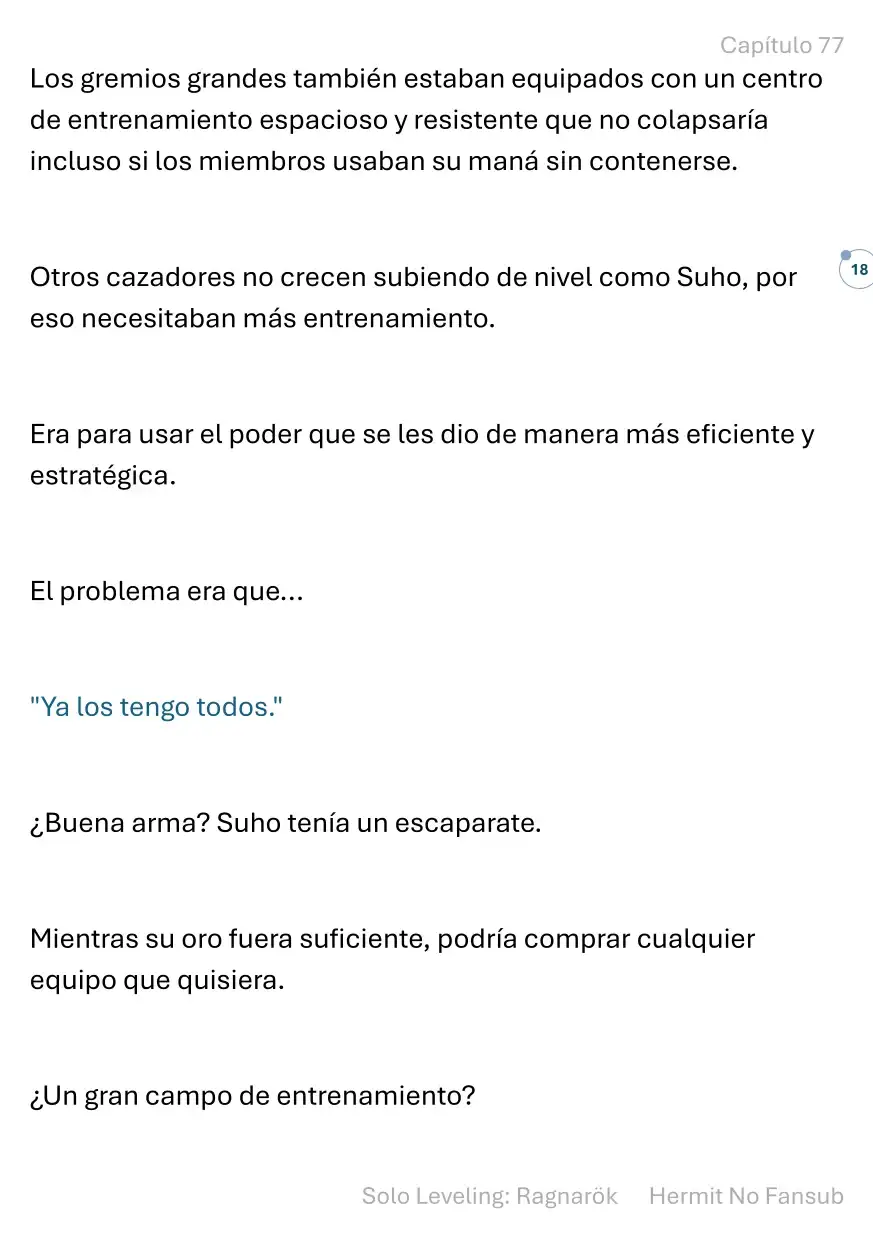 Capítulo 77

Los gremios grandes también estaban equipados con un centro de entrenamiento espacioso y resistente que no colapsaría incluso si los miembros usaban su maná sin contenerse.

Otros cazadores no crecen subiendo de nivel como Suho, por eso necesitaban más entrenamiento.

18

Era para usar el poder que se les dio de manera más eficiente y estratégica.

El problema era que...

"Ya los tengo todos."

¿Buena arma? Suho tenía un escaparate.

Mientras su oro fuera suficiente, podría comprar cualquier equipo que quisiera.

¿Un gran campo de entrenamiento?

Solo Leveling: Ragnarök Hermit No Fansub